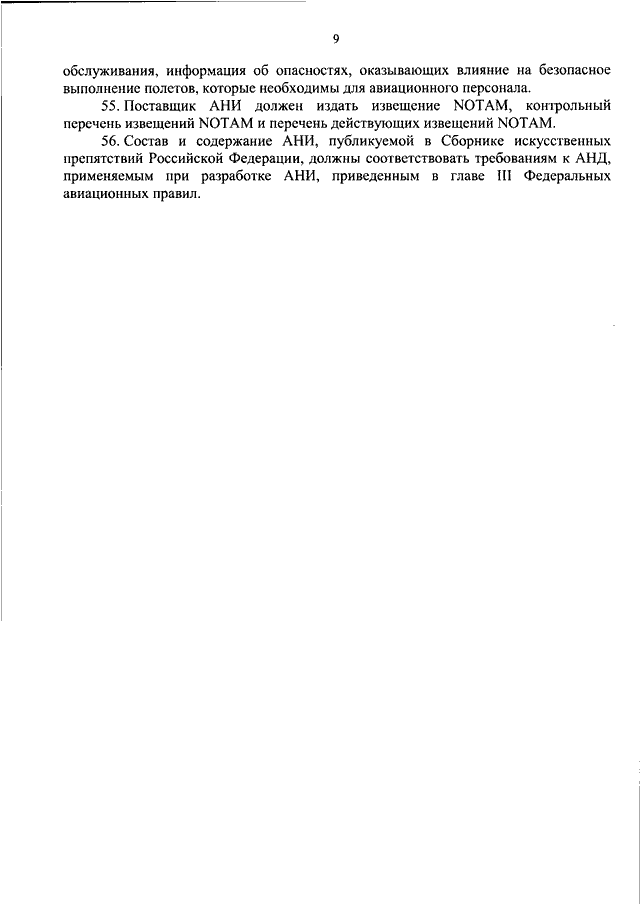 9

обслуживания, информация об опасностях, оказывающих влияние на безопасное выполнение полетов, которые необходимы для авиационного персонала.

55. Поставщик АНИ должен издать извещение NOTAM, контрольный перечень извещений NOTAM и перечень действующих извещений NOTAM.

56. Состав и содержание АНИ, публикуемой в Сборнике искусственных препятствий Российской Федерации, должны соответствовать требованиям к АНД, применяемым при разработке АНИ, приведенным в главе III Федеральных авиационных правил.